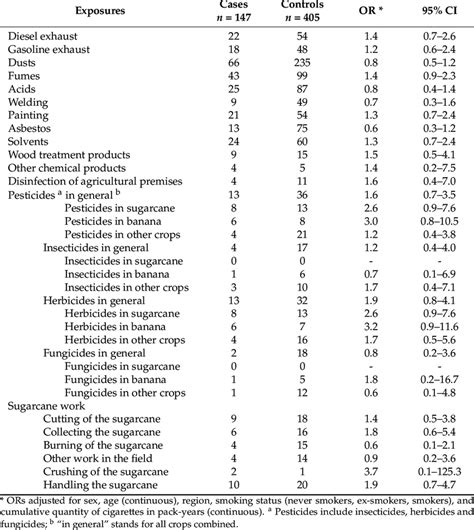 | Exposures | Cases $n = 147$ | Controls $n = 405$ | OR * | 95% CI |
|---|---|---|---|---|
| Diesel exhaust | 22 | 54 | 1.4 | 0.7–2.6 |
| Gasoline exhaust | 18 | 48 | 1.2 | 0.6–2.4 |
| Dusts | 66 | 235 | 0.8 | 0.5–1.2 |
| Fumes | 43 | 99 | 1.4 | 0.9–2.3 |
| Acids | 25 | 87 | 0.8 | 0.4–1.4 |
| Welding | 9 | 49 | 0.7 | 0.3–1.6 |
| Painting | 21 | 54 | 1.3 | 0.7–2.4 |
| Asbestos | 13 | 75 | 0.6 | 0.3–1.2 |
| Solvents | 24 | 60 | 1.3 | 0.7–2.4 |
| Wood treatment products | 9 | 15 | 1.5 | 0.5–4.1 |
| Other chemical products | 4 | 5 | 1.4 | 0.2–7.5 |
| Disinfection of agricultural premises | 4 | 11 | 1.6 | 0.4–7.0 |
| Pesticides $^a$ in general $^b$ | 13 | 36 | 1.6 | 0.7–3.5 |
| Pesticides in sugarcane | 8 | 13 | 2.6 | 0.9–7.6 |
| Pesticides in banana | 6 | 8 | 3.0 | 0.8–10.5 |
| Pesticides in other crops | 4 | 21 | 1.2 | 0.4–3.8 |
| Insecticides in general | 4 | 17 | 1.2 | 0.4–4.0 |
| Insecticides in sugarcane | 0 | 0 | - | - |
| Insecticides in banana | 1 | 6 | 0.7 | 0.1–6.9 |
| Insecticides in other crops | 3 | 10 | 1.7 | 0.4–7.1 |
| Herbicides in general | 13 | 32 | 1.9 | 0.8–4.1 |
| Herbicides in sugarcane | 8 | 13 | 2.6 | 0.9–7.6 |
| Herbicides in banana | 6 | 7 | 3.2 | 0.9–11.6 |
| Herbicides in other crops | 4 | 16 | 1.7 | 0.5–5.6 |
| Fungicides in general | 2 | 18 | 0.8 | 0.2–3.6 |
| Fungicides in sugarcane | 0 | 0 | - | - |
| Fungicides in banana | 1 | 5 | 1.8 | 0.2–16.7 |
| Fungicides in other crops | 1 | 12 | 0.6 | 0.1–4.8 |
| Sugarcane work | | | | |
| Cutting of the sugarcane | 9 | 18 | 1.4 | 0.5–3.8 |
| Collecting the sugarcane | 6 | 16 | 1.8 | 0.6–5.4 |
| Burning of the sugarcane | 4 | 15 | 0.6 | 0.1–2.1 |
| Other work in the field | 4 | 14 | 0.9 | 0.2–3.6 |
| Crushing of the sugarcane | 2 | 1 | 3.7 | 0.1–125.3 |
| Handling the sugarcane | 10 | 20 | 1.9 | 0.7–4.7 |

* ORs adjusted for sex, age (continuous), region, smoking status (never smokers, ex-smokers, smokers), and cumulative quantity of cigarettes in pack-years (continuous). $^a$ Pesticides include insecticides, herbicides and fungicides; $^b$ "in general" stands for all crops combined.